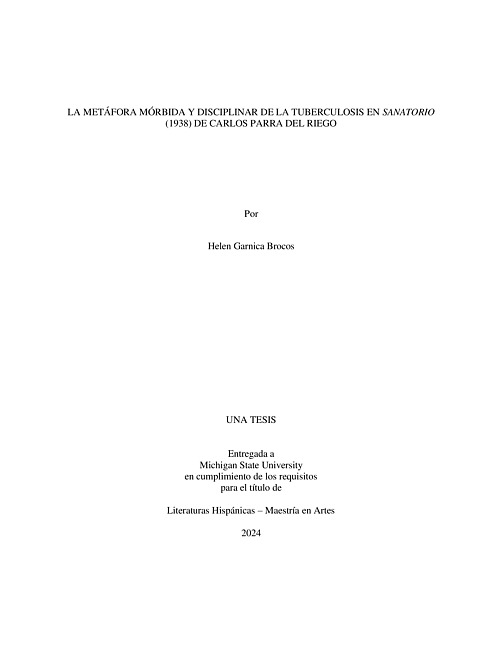 LA METÁFORA MÓRBIDA Y DISCIPLINAR DE LA TUBERCULOSIS EN SANATORIO (1938) DE CARLOS PARRA DEL RIEGO

Por

Helen Garnica Brocos

UNA TESIS

Entregada a
Michigan State University
en cumplimiento de los requisitos
para el título de

Literaturas Hispánicas – Maestría en Artes

2024